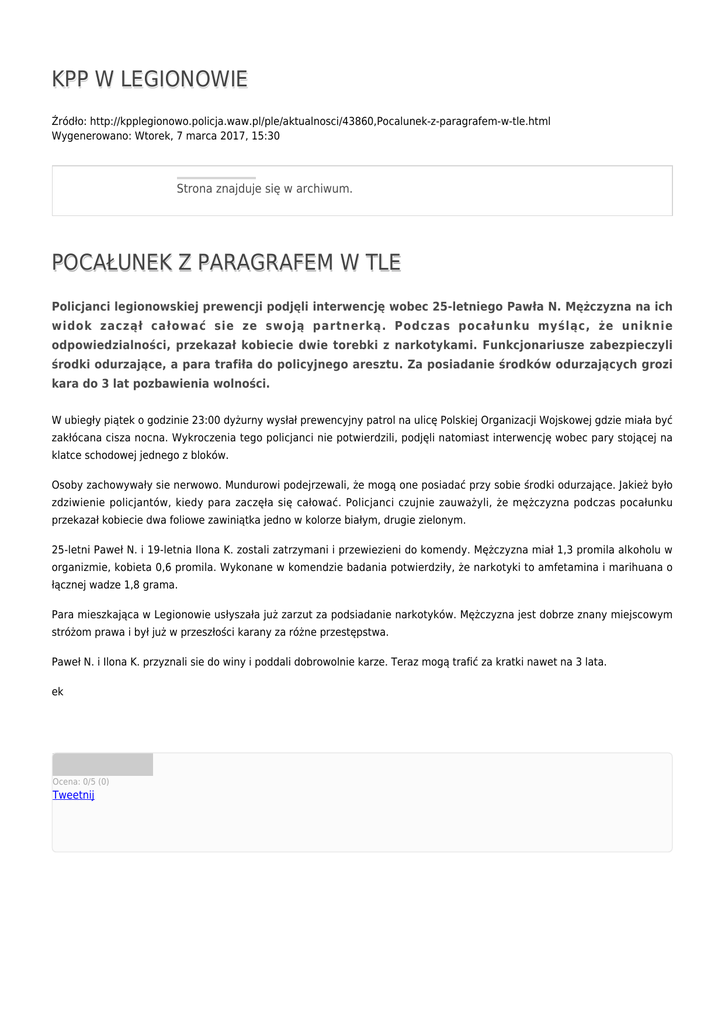 KPP W LEGIONOWIE

Źródło: http://kpplegionowo.policja.waw.pl/ple/aktualnosci/43860,Pocalunek-z-paragrafem-w-tle.html
Wygenerowano: Wtorek, 7 marca 2017, 15:30

Strona znajduje się w archiwum.

POCAŁUNEK Z PARAGRAFEM W TLE

Policjanci legionowskiej prewencji podjęli interwencję wobec 25-letniego Pawła N. Mężczyzna na ich widok zaczął całować sie ze swoją partnerką. Podczas pocałunku myśląc, że uniknie odpowiedzialności, przekazał kobiecie dwie torebki z narkotykami. Funkcjonariusze zabezpieczyli środki odurzające, a para trafiła do policyjnego aresztu. Za posiadanie środków odurzających grozi kara do 3 lat pozbawienia wolności.

W ubiegły piątek o godzinie 23:00 dyżurny wysłał prewencyjny patrol na ulicę Polskiej Organizacji Wojskowej gdzie miała być zakłócana cisza nocna. Wykroczenia tego policjanci nie potwierdzili, podjęli natomiast interwencję wobec pary stojącej na klatce schodowej jednego z bloków.

Osoby zachowywały sie nerwowo. Mundurowi podejrzewali, że mogą one posiadać przy sobie środki odurzające. Jakież było zdziwienie policjantów, kiedy para zaczęła się całować. Policjanci czujnie zauważyli, że mężczyzna podczas pocałunku przekazał kobiecie dwa foliowe zawiniątka jedno w kolorze białym, drugie zielonym.

25-letni Paweł N. i 19-letnia Ilona K. zostali zatrzymani i przewiezieni do komendy. Mężczyzna miał 1,3 promila alkoholu w organizmie, kobieta 0,6 promila. Wykonane w komendzie badania potwierdziły, że narkotyki to amfetamina i marihuana o łącznej wadze 1,8 grama.

Para mieszkająca w Legionowie usłyszała już zarzut za podsiadanie narkotyków. Mężczyzna jest dobrze znany miejscowym stróżom prawa i był już w przeszłości karany za różne przestępstwa.

Paweł N. i Ilona K. przyznali sie do winy i poddali dobrowolnie karze. Teraz mogą trafić za kratki nawet na 3 lata.

ek

Ocena: 0/5 (0)
Tweetnij